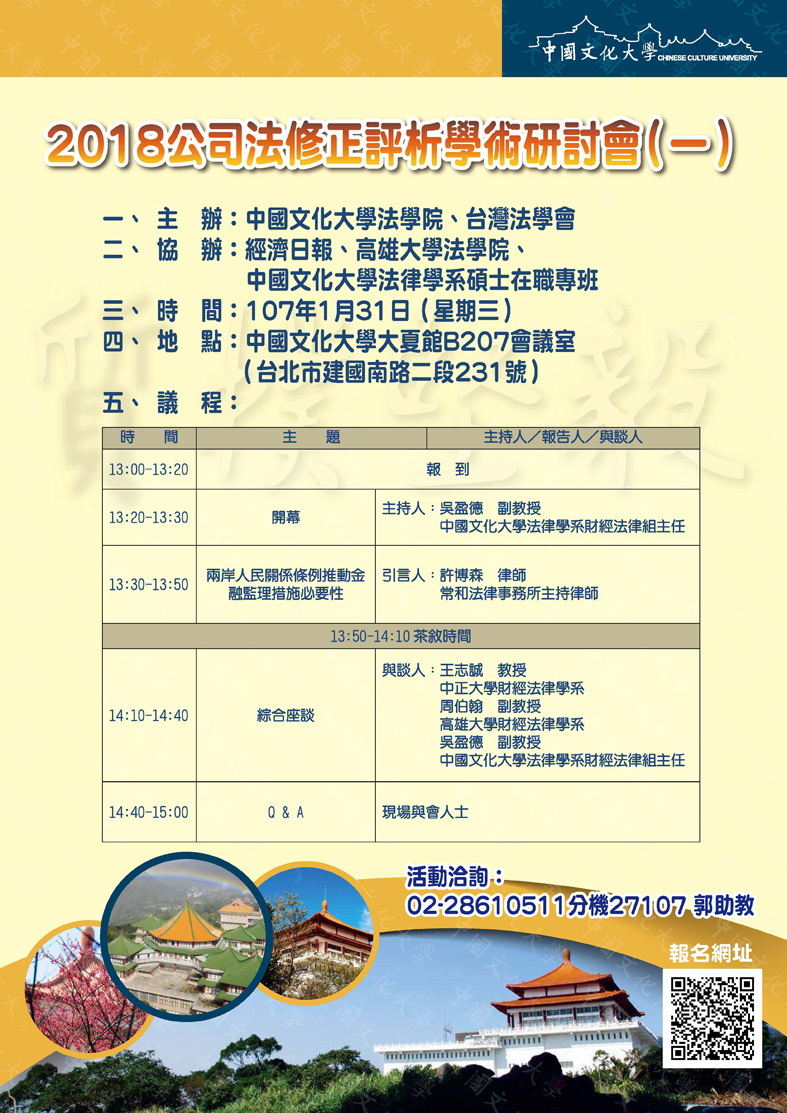 中國文化大學 CHINESE CULTURE UNIVERSITY

2018公司法修正評析學術研討會(一)

一、主　辦：中國文化大學法學院、台灣法學會
二、協　辦：經濟日報、高雄大學法學院、中國文化大學法律學系碩士在職專班
三、時　間：107年1月31日（星期三）
四、地　點：中國文化大學大夏館B207會議室（台北市建國南路二段231號）
五、議　程：

| 時　間 | 主　題 | 主持人／報告人／與談人 |
|---|---|---|
| 13:00-13:20 | 報　到 | |
| 13:20-13:30 | 開幕 | 主持人：吳盈德　副教授 中國文化大學法律學系財經法律組主任 |
| 13:30-13:50 | 兩岸人民關係條例推動金融監理措施必要性 | 引言人：許博森　律師 常和法律事務所主持律師 |
| 13:50-14:10 茶敘時間 | | |
| 14:10-14:40 | 綜合座談 | 與談人：王志誠　教授 中正大學財經法律學系 周伯翰　副教授 高雄大學財經法律學系 吳盈德　副教授 中國文化大學法律學系財經法律組主任 |
| 14:40-15:00 | Q & A | 現場與會人士 |

活動洽詢：
02-28610511分機27107 郭助教

報名網址